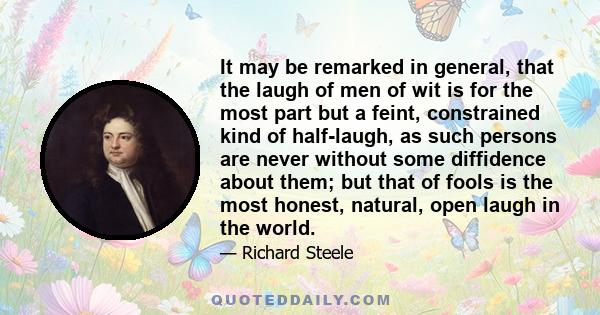 It may be remarked in general, that the laugh of men of wit is for the most part but a feint, constrained kind of half-laugh, as such persons are never without some diffidence about them; but that of fools is the most honest, natural, open laugh in the world.

— Richard Steele

QUOTEDDAILY.COM